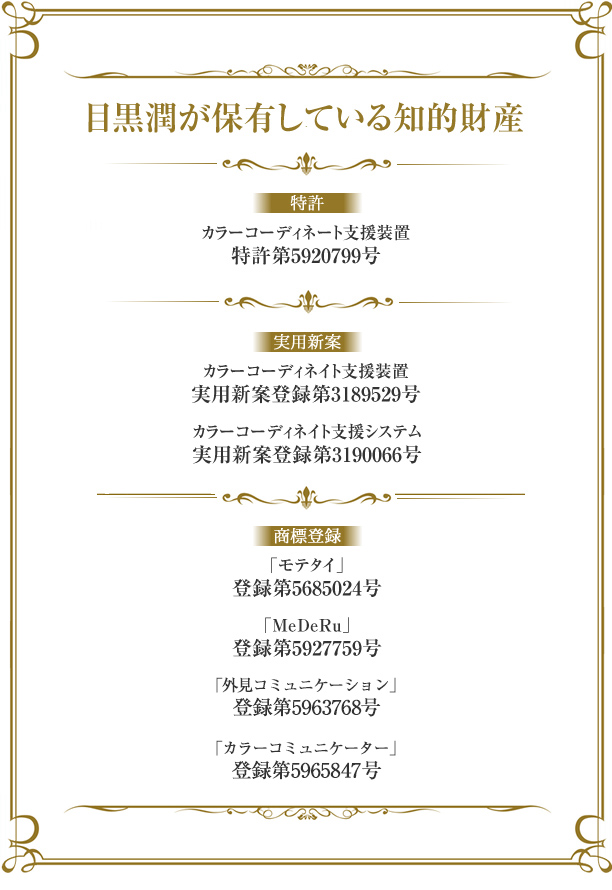 目黒潤が保有している知的財産

特許

カラーコーディネート支援装置
特許第5920799号

実用新案

カラーコーディネイト支援装置
実用新案登録第3189529号

カラーコーディネイト支援システム
実用新案登録第3190066号

商標登録

「モテタイ」
登録第5685024号

「MeDeRu」
登録第5927759号

「外見コミュニケーション」
登録第5963768号

「カラーコミュニケーター」
登録第5965847号